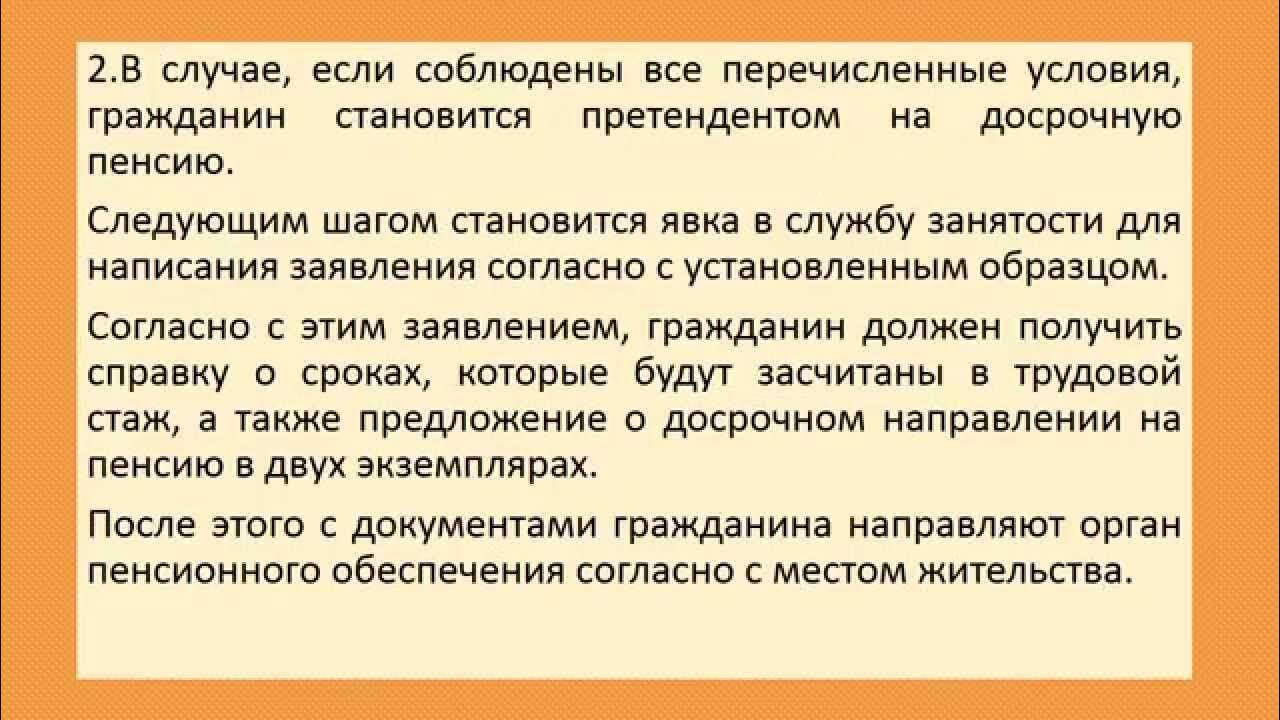 2.В случае, если соблюдены все перечисленные условия, гражданин становится претендентом на досрочную пенсию.

Следующим шагом становится явка в службу занятости для написания заявления согласно с установленным образцом.

Согласно с этим заявлением, гражданин должен получить справку о сроках, которые будут засчитаны в трудовой стаж, а также предложение о досрочном направлении на пенсию в двух экземплярах.

После этого с документами гражданина направляют орган пенсионного обеспечения согласно с местом жительства.